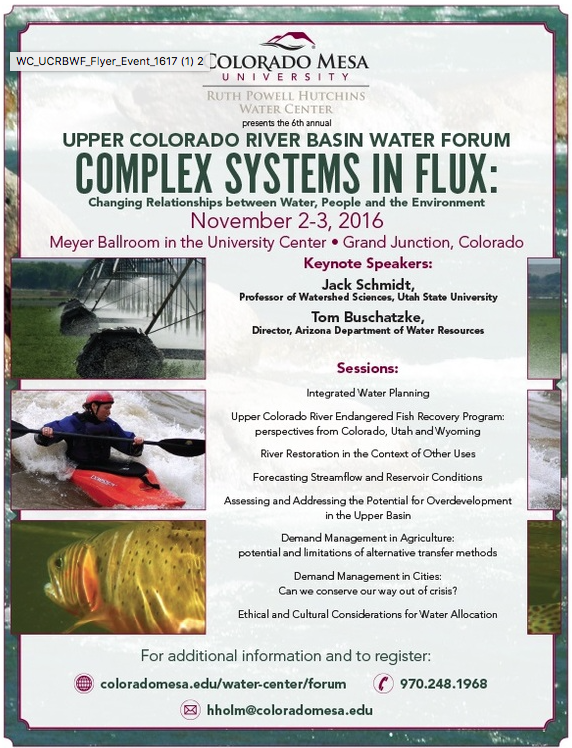 WC_UCRBWF_Flyer_Event_1617 (1) 2

COLORADO MESA UNIVERSITY

RUTH POWELL HUTCHINS WATER CENTER

presents the 6th annual

UPPER COLORADO RIVER BASIN WATER FORUM

COMPLEX SYSTEMS IN FLUX:

Changing Relationships between Water, People and the Environment

November 2-3, 2016

Meyer Ballroom in the University Center • Grand Junction, Colorado

Keynote Speakers:

Jack Schmidt,
Professor of Watershed Sciences, Utah State University

Tom Buschatzke,
Director, Arizona Department of Water Resources

Sessions:

Integrated Water Planning

Upper Colorado River Endangered Fish Recovery Program: perspectives from Colorado, Utah and Wyoming

River Restoration in the Context of Other Uses

Forecasting Streamflow and Reservoir Conditions

Assessing and Addressing the Potential for Overdevelopment in the Upper Basin

Demand Management in Agriculture: potential and limitations of alternative transfer methods

Demand Management in Cities: Can we conserve our way out of crisis?

Ethical and Cultural Considerations for Water Allocation

For additional information and to register:

coloradomesa.edu/water-center/forum

970.248.1968

hholm@coloradomesa.edu